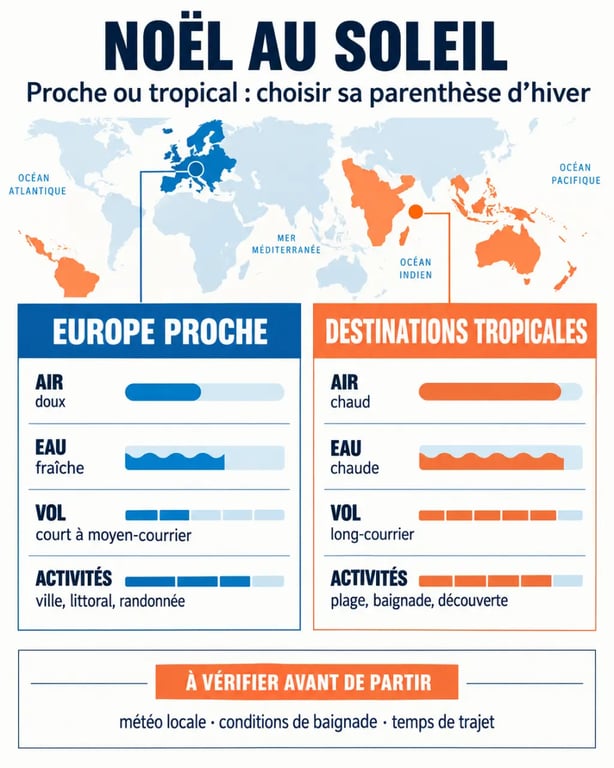 NOËL AU SOLEIL

Proche ou tropical : choisir sa parenthèse d'hiver

OCÉAN ATLANTIQUE

MER MÉDITERRANÉE

OCÉAN INDIEN

OCÉAN PACIFIQUE

EUROPE PROCHE

AIR
doux

EAU
fraîche

VOL
court à moyen-courrier

ACTIVITÉS
ville, littoral, randonnée

DESTINATIONS TROPICALES

AIR
chaud

EAU
chaude

VOL
long-courrier

ACTIVITÉS
plage, baignade, découverte

À VÉRIFIER AVANT DE PARTIR

météo locale · conditions de baignade · temps de trajet